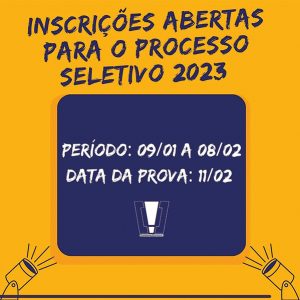 INSCRIÇÕES ABERTAS PARA O PROCESSO SELETIVO 2023

PERÍODO: 09/01 A 08/02
DATA DA PROVA: 11/02